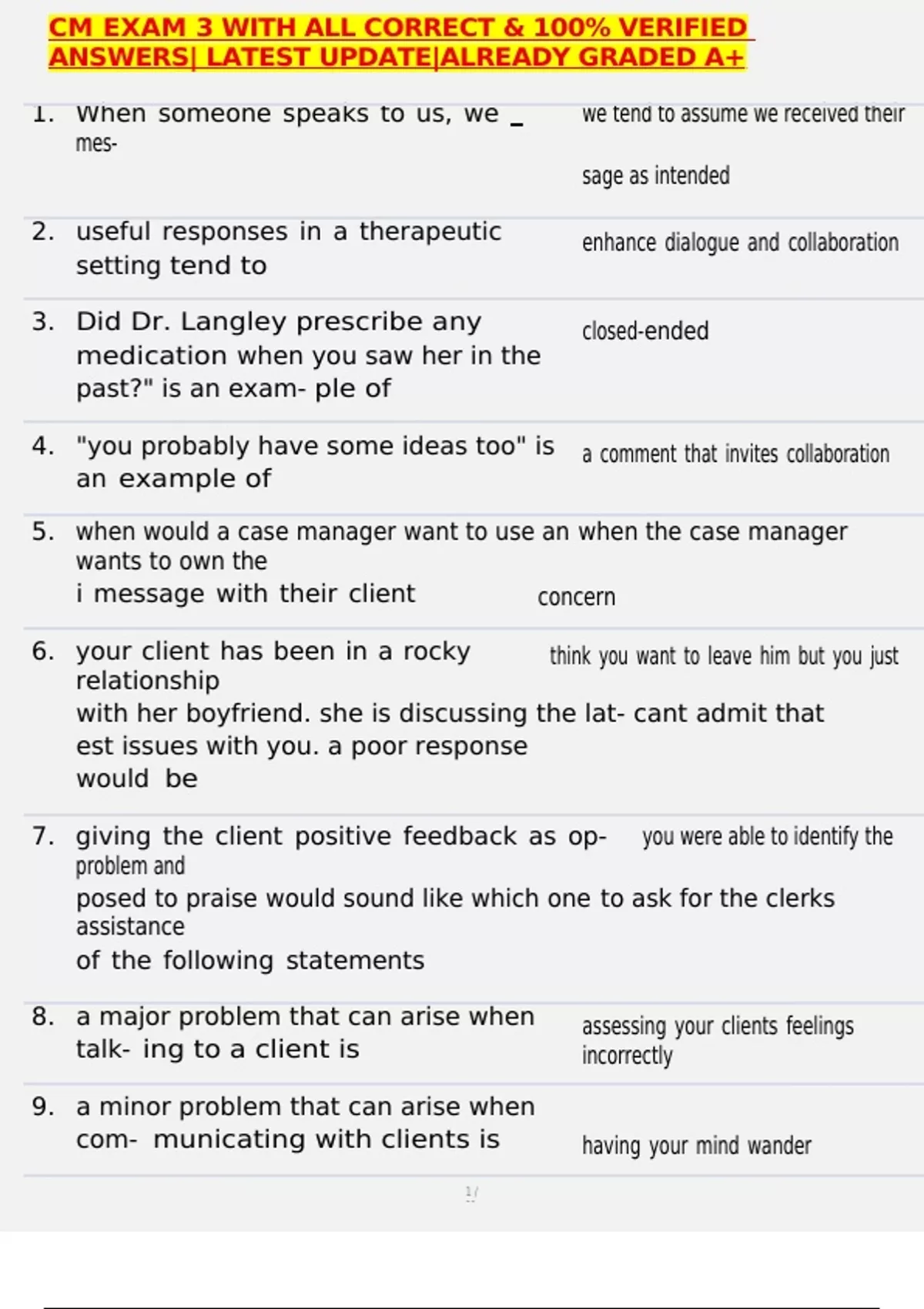 CM EXAM 3 WITH ALL CORRECT & 100% VERIFIED ANSWERS| LATEST UPDATE|ALREADY GRADED A+

1. When someone speaks to us, we _ we tend to assume we received their mes-

sage as intended

2. useful responses in a therapeutic setting tend to enhance dialogue and collaboration

3. Did Dr. Langley prescribe any medication when you saw her in the past?" is an exam- ple of closed-ended

4. "you probably have some ideas too" is an example of a comment that invites collaboration

5. when would a case manager want to use an when the case manager wants to own the
i message with their client concern

6. your client has been in a rocky think you want to leave him but you just relationship
with her boyfriend. she is discussing the lat- cant admit that est issues with you. a poor response would be

7. giving the client positive feedback as op- you were able to identify the problem and
posed to praise would sound like which one to ask for the clerks assistance
of the following statements

8. a major problem that can arise when talk- ing to a client is assessing your clients feelings incorrectly

9. a minor problem that can arise when com- municating with clients is having your mind wander

1 /